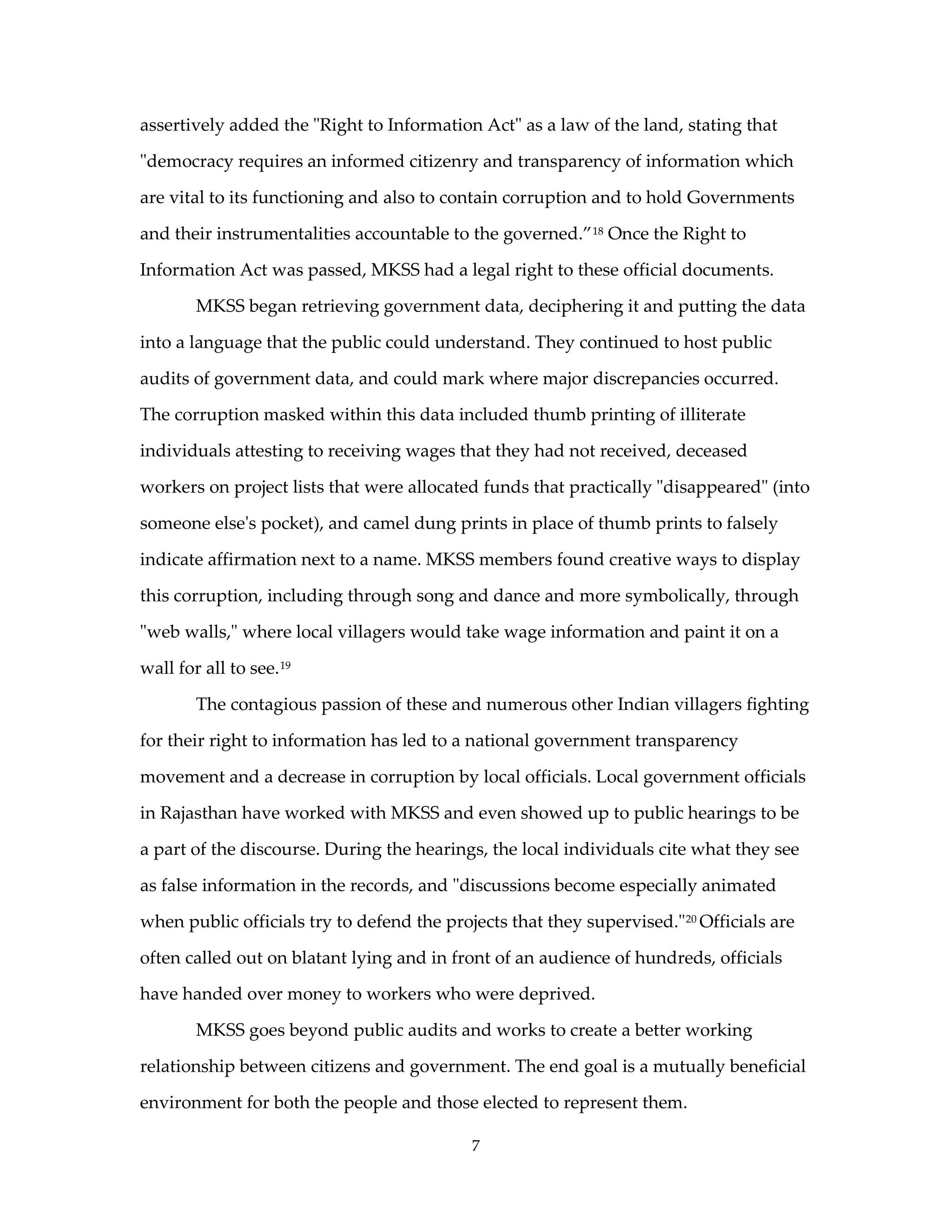 assertively added the "Right to Information Act" as a law of the land, stating that "democracy requires an informed citizenry and transparency of information which are vital to its functioning and also to contain corruption and to hold Governments and their instrumentalities accountable to the governed.”$^{18}$ Once the Right to Information Act was passed, MKSS had a legal right to these official documents.

MKSS began retrieving government data, deciphering it and putting the data into a language that the public could understand. They continued to host public audits of government data, and could mark where major discrepancies occurred. The corruption masked within this data included thumb printing of illiterate individuals attesting to receiving wages that they had not received, deceased workers on project lists that were allocated funds that practically "disappeared" (into someone else's pocket), and camel dung prints in place of thumb prints to falsely indicate affirmation next to a name. MKSS members found creative ways to display this corruption, including through song and dance and more symbolically, through "web walls," where local villagers would take wage information and paint it on a wall for all to see.$^{19}$

The contagious passion of these and numerous other Indian villagers fighting for their right to information has led to a national government transparency movement and a decrease in corruption by local officials. Local government officials in Rajasthan have worked with MKSS and even showed up to public hearings to be a part of the discourse. During the hearings, the local individuals cite what they see as false information in the records, and "discussions become especially animated when public officials try to defend the projects that they supervised."$^{20}$ Officials are often called out on blatant lying and in front of an audience of hundreds, officials have handed over money to workers who were deprived.

MKSS goes beyond public audits and works to create a better working relationship between citizens and government. The end goal is a mutually beneficial environment for both the people and those elected to represent them.

7